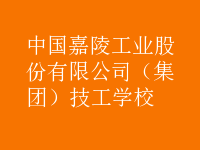 中国嘉陵工业股份有限公司（集团）技工学校